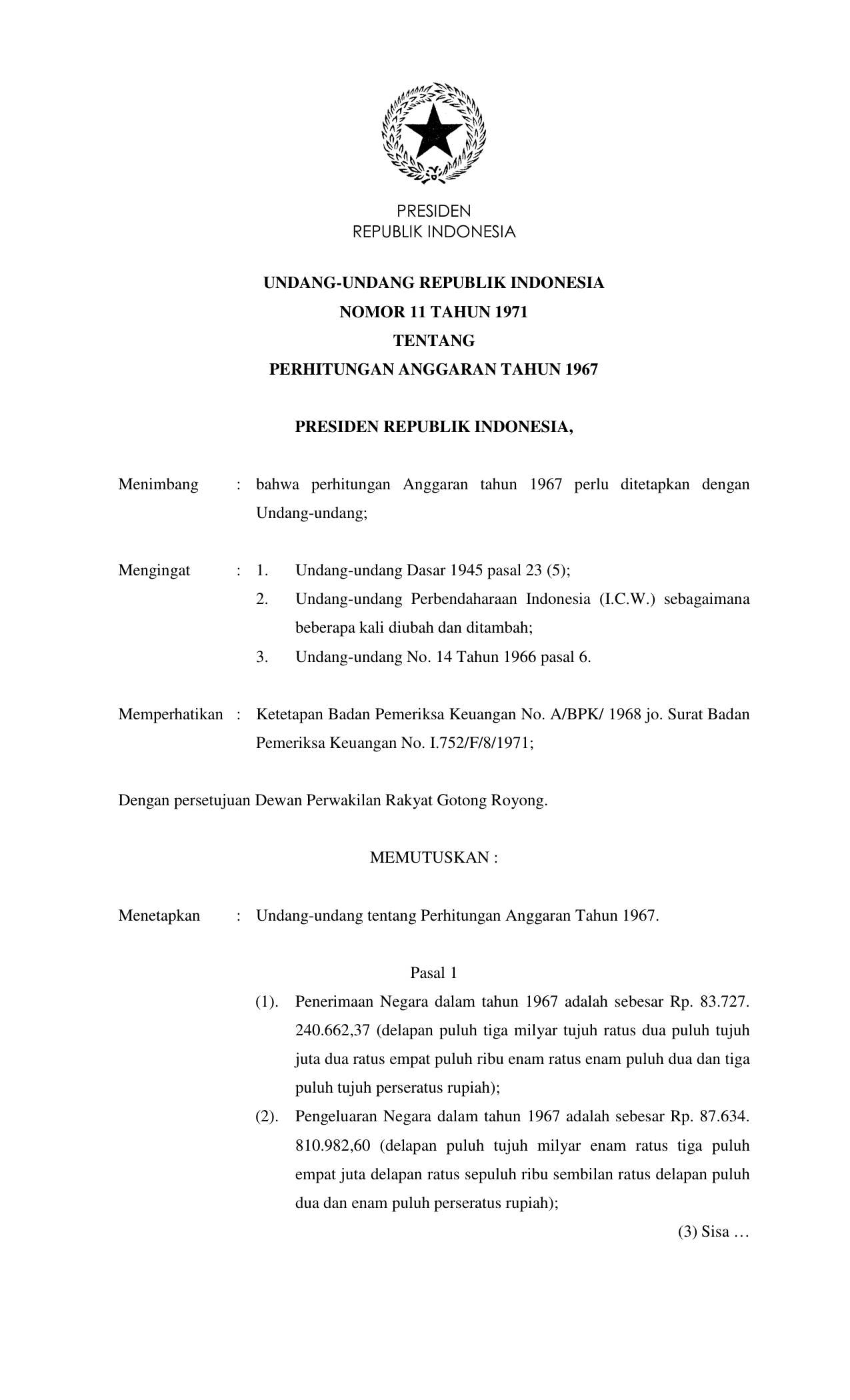 PRESIDEN
REPUBLIK INDONESIA

UNDANG-UNDANG REPUBLIK INDONESIA
NOMOR 11 TAHUN 1971
TENTANG
PERHITUNGAN ANGGARAN TAHUN 1967

PRESIDEN REPUBLIK INDONESIA,

Menimbang : bahwa perhitungan Anggaran tahun 1967 perlu ditetapkan dengan Undang-undang;

Mengingat : 1. Undang-undang Dasar 1945 pasal 23 (5);
2. Undang-undang Perbendaharaan Indonesia (I.C.W.) sebagaimana beberapa kali diubah dan ditambah;
3. Undang-undang No. 14 Tahun 1966 pasal 6.

Memperhatikan : Ketetapan Badan Pemeriksa Keuangan No. A/BPK/ 1968 jo. Surat Badan Pemeriksa Keuangan No. I.752/F/8/1971;

Dengan persetujuan Dewan Perwakilan Rakyat Gotong Royong.

MEMUTUSKAN :

Menetapkan : Undang-undang tentang Perhitungan Anggaran Tahun 1967.

Pasal 1

(1). Penerimaan Negara dalam tahun 1967 adalah sebesar Rp. 83.727. 240.662,37 (delapan puluh tiga milyar tujuh ratus dua puluh tujuh juta dua ratus empat puluh ribu enam ratus enam puluh dua dan tiga puluh tujuh perseratus rupiah);
(2). Pengeluaran Negara dalam tahun 1967 adalah sebesar Rp. 87.634. 810.982,60 (delapan puluh tujuh milyar enam ratus tiga puluh empat juta delapan ratus sepuluh ribu sembilan ratus delapan puluh dua dan enam puluh perseratus rupiah);

(3) Sisa …